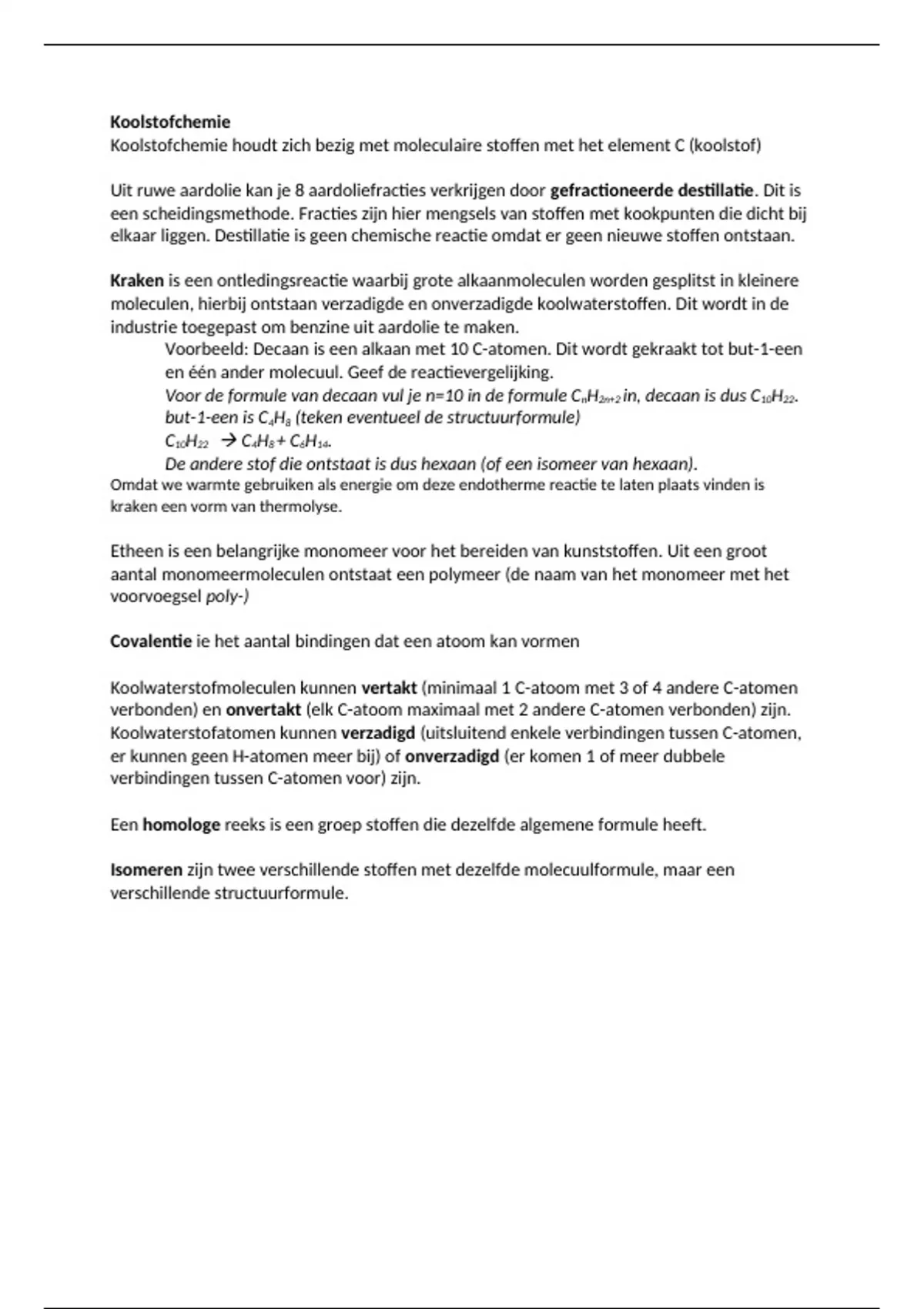 Koolstofchemie
Koolstofchemie houdt zich bezig met moleculaire stoffen met het element C (koolstof)

Uit ruwe aardolie kan je 8 aardoliefracties verkrijgen door gefractioneerde destillatie. Dit is een scheidingsmethode. Fracties zijn hier mengsels van stoffen met kookpunten die dicht bij elkaar liggen. Destillatie is geen chemische reactie omdat er geen nieuwe stoffen ontstaan.

Kraken is een ontledingsreactie waarbij grote alkaanmoleculen worden gesplitst in kleinere moleculen, hierbij ontstaan verzadigde en onverzadigde koolwaterstoffen. Dit wordt in de industrie toegepast om benzine uit aardolie te maken.
Voorbeeld: Decaan is een alkaan met 10 C-atomen. Dit wordt gekraakt tot but-1-een en één ander molecuul. Geef de reactievergelijking.
Voor de formule van decaan vul je n=10 in de formule $C_nH_{2n+2}$ in, decaan is dus $C_{10}H_{22}$.
but-1-een is $C_4H_8$ (teken eventueel de structuurformule)
$C_{10}H_{22} \rightarrow C_4H_8 + C_6H_{14}$.
De andere stof die ontstaat is dus hexaan (of een isomeer van hexaan).
Omdat we warmte gebruiken als energie om deze endotherme reactie te laten plaats vinden is kraken een vorm van thermolyse.

Etheen is een belangrijke monomeer voor het bereiden van kunststoffen. Uit een groot aantal monomeermoleculen ontstaat een polymeer (de naam van het monomeer met het voorvoegsel poly-)

Covalentie ie het aantal bindingen dat een atoom kan vormen

Koolwaterstofmoleculen kunnen vertakt (minimaal 1 C-atoom met 3 of 4 andere C-atomen verbonden) en onvertakt (elk C-atoom maximaal met 2 andere C-atomen verbonden) zijn. Koolwaterstofatomen kunnen verzadigd (uitsluitend enkele verbindingen tussen C-atomen, er kunnen geen H-atomen meer bij) of onverzadigd (er komen 1 of meer dubbele verbindingen tussen C-atomen voor) zijn.

Een homologe reeks is een groep stoffen die dezelfde algemene formule heeft.

Isomeren zijn twee verschillende stoffen met dezelfde molecuulformule, maar een verschillende structuurformule.